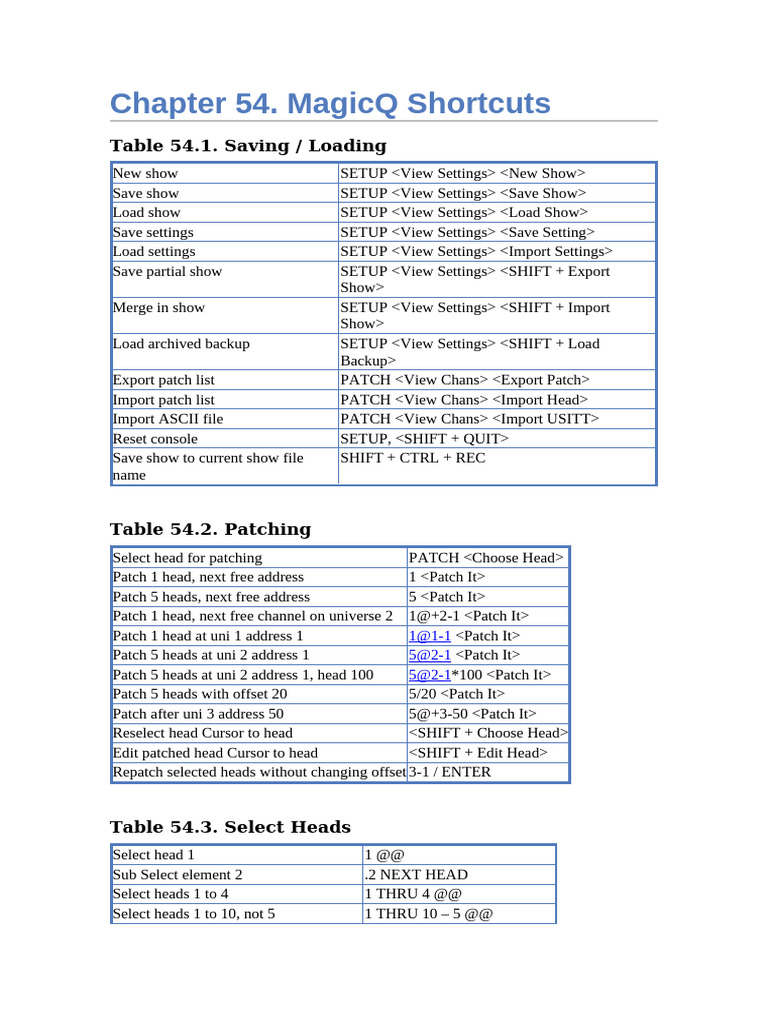 Chapter 54. MagicQ Shortcuts

Table 54.1. Saving / Loading

| | |
|---|---|
| New show | SETUP <View Settings> <New Show> |
| Save show | SETUP <View Settings> <Save Show> |
| Load show | SETUP <View Settings> <Load Show> |
| Save settings | SETUP <View Settings> <Save Setting> |
| Load settings | SETUP <View Settings> <Import Settings> |
| Save partial show | SETUP <View Settings> <SHIFT + Export Show> |
| Merge in show | SETUP <View Settings> <SHIFT + Import Show> |
| Load archived backup | SETUP <View Settings> <SHIFT + Load Backup> |
| Export patch list | PATCH <View Chans> <Export Patch> |
| Import patch list | PATCH <View Chans> <Import Head> |
| Import ASCII file | PATCH <View Chans> <Import USITT> |
| Reset console | SETUP, <SHIFT + QUIT> |
| Save show to current show file name | SHIFT + CTRL + REC |

Table 54.2. Patching

| | |
|---|---|
| Select head for patching | PATCH <Choose Head> |
| Patch 1 head, next free address | 1 <Patch It> |
| Patch 5 heads, next free address | 5 <Patch It> |
| Patch 1 head, next free channel on universe 2 | 1@+2-1 <Patch It> |
| Patch 1 head at uni 1 address 1 | 1@1-1 <Patch It> |
| Patch 5 heads at uni 2 address 1 | 5@2-1 <Patch It> |
| Patch 5 heads at uni 2 address 1, head 100 | 5@2-1*100 <Patch It> |
| Patch 5 heads with offset 20 | 5/20 <Patch It> |
| Patch after uni 3 address 50 | 5@+3-50 <Patch It> |
| Reselect head Cursor to head | <SHIFT + Choose Head> |
| Edit patched head Cursor to head | <SHIFT + Edit Head> |
| Repatch selected heads without changing offset | 3-1 / ENTER |

Table 54.3. Select Heads

| | |
|---|---|
| Select head 1 | 1 @@ |
| Sub Select element 2 | .2 NEXT HEAD |
| Select heads 1 to 4 | 1 THRU 4 @@ |
| Select heads 1 to 10, not 5 | 1 THRU 10 – 5 @@ |